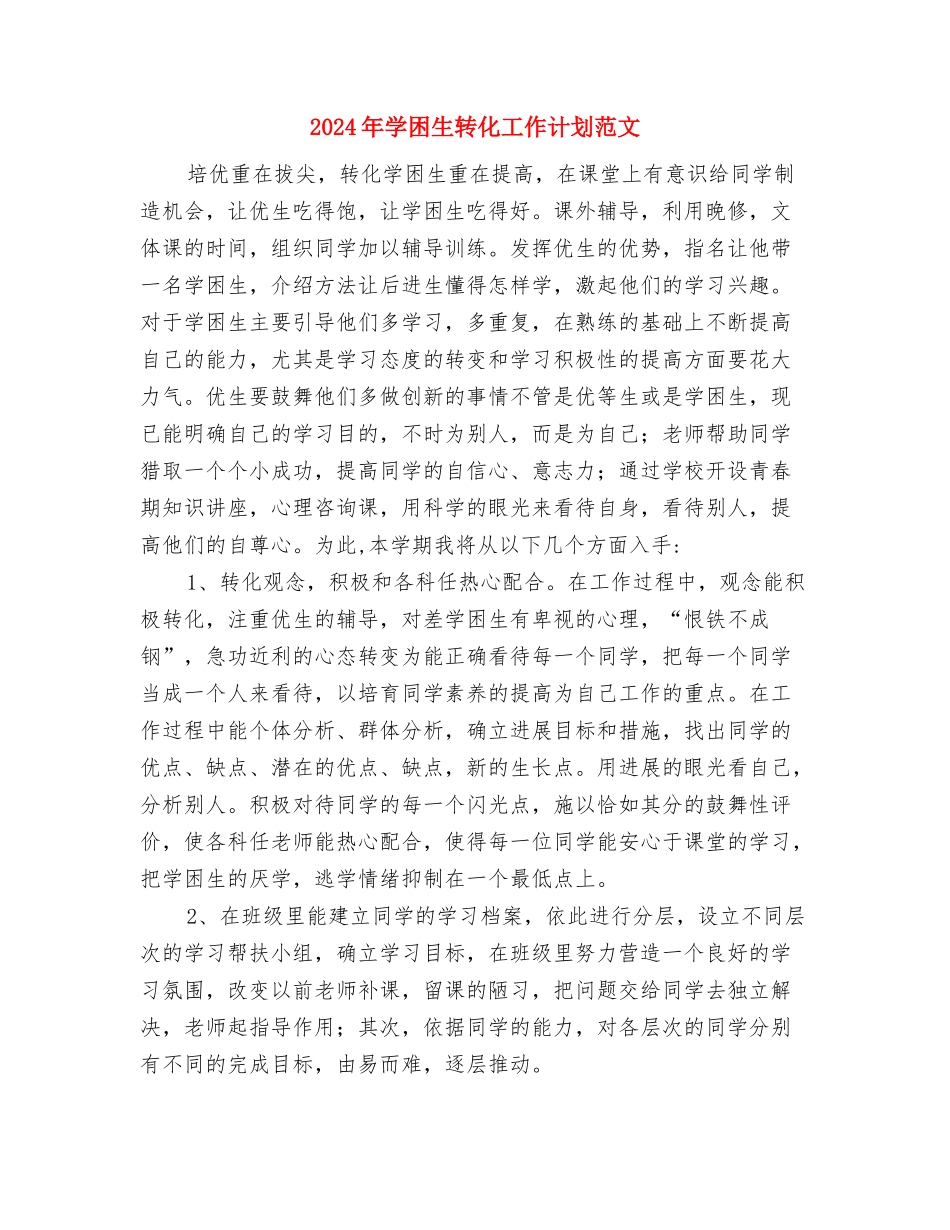 2024年学困生转化工作计划范文

培优重在拔尖，转化学困生重在提高，在课堂上有意识给同学制造机会，让优生吃得饱，让学困生吃得好。课外辅导，利用晚修，文体课的时间，组织同学加以辅导训练。发挥优生的优势，指名让他带一名学困生，介绍方法让后进生懂得怎样学，激起他们的学习兴趣。对于学困生主要引导他们多学习，多重复，在熟练的基础上不断提高自己的能力，尤其是学习态度的转变和学习积极性的提高方面要花大力气。优生要鼓舞他们多做创新的事情不管是优等生或是学困生，现已能明确自己的学习目的，不时为别人，而是为自己；老师帮助同学猎取一个个小成功，提高同学的自信心、意志力；通过学校开设青春期知识讲座，心理咨询课，用科学的眼光来看待自身，看待别人，提高他们的自尊心。为此,本学期我将从以下几个方面入手：

1、转化观念，积极和各科任热心配合。在工作过程中，观念能积极转化，注重优生的辅导，对差学困生有卑视的心理，“恨铁不成钢”，急功近利的心态转变为能正确看待每一个同学，把每一个同学当成一个人来看待，以培育同学素养的提高为自己工作的重点。在工作过程中能个体分析、群体分析，确立进展目标和措施，找出同学的优点、缺点、潜在的优点、缺点，新的生长点。用进展的眼光看自己，分析别人。积极对待同学的每一个闪光点，施以恰如其分的鼓舞性评价，使各科任老师能热心配合，使得每一位同学能安心于课堂的学习，把学困生的厌学，逃学情绪抑制在一个最低点上。

2、在班级里能建立同学的学习档案，依此进行分层，设立不同层次的学习帮扶小组，确立学习目标，在班级里努力营造一个良好的学习氛围，改变以前老师补课，留课的陋习，把问题交给同学去独立解决，老师起指导作用；其次，依据同学的能力，对各层次的同学分别有不同的完成目标，由易而难，逐层推动。